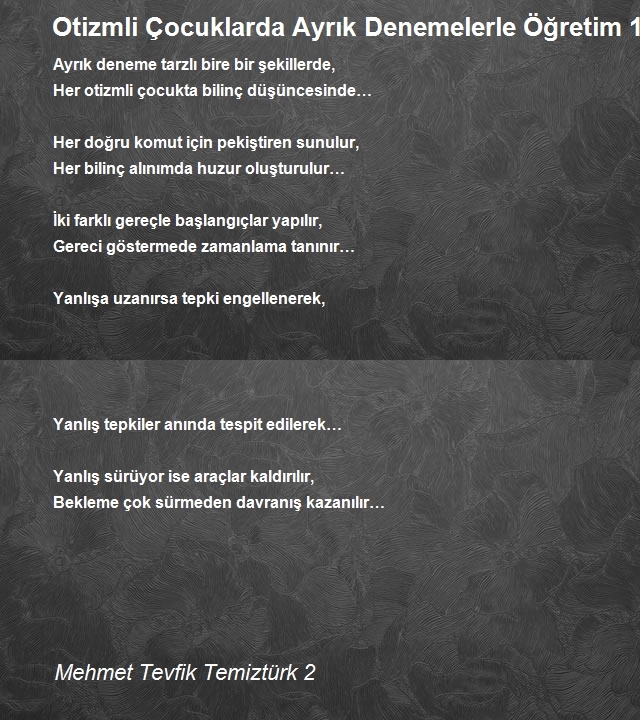 Otizmli Çocuklarda Ayrık Denemelerle Öğretim 1

Ayrık deneme tarzlı bire bir şekillerde,
Her otizmli çocukta bilinç düşüncesinde…

Her doğru komut için pekiştiren sunulur,
Her bilinç alınımda huzur oluşturulur…

İki farklı gereçle başlangıçlar yapılır,
Gereci göstermede zamanlama tanınır…

Yanlışa uzanırsa tepki engellenerek,

Yanlış tepkiler anında tespit edilerek…

Yanlış sürüyor ise araçlar kaldırılır,
Bekleme çok sürmeden davranış kazanılır…

Mehmet Tevfik Temiztürk 2